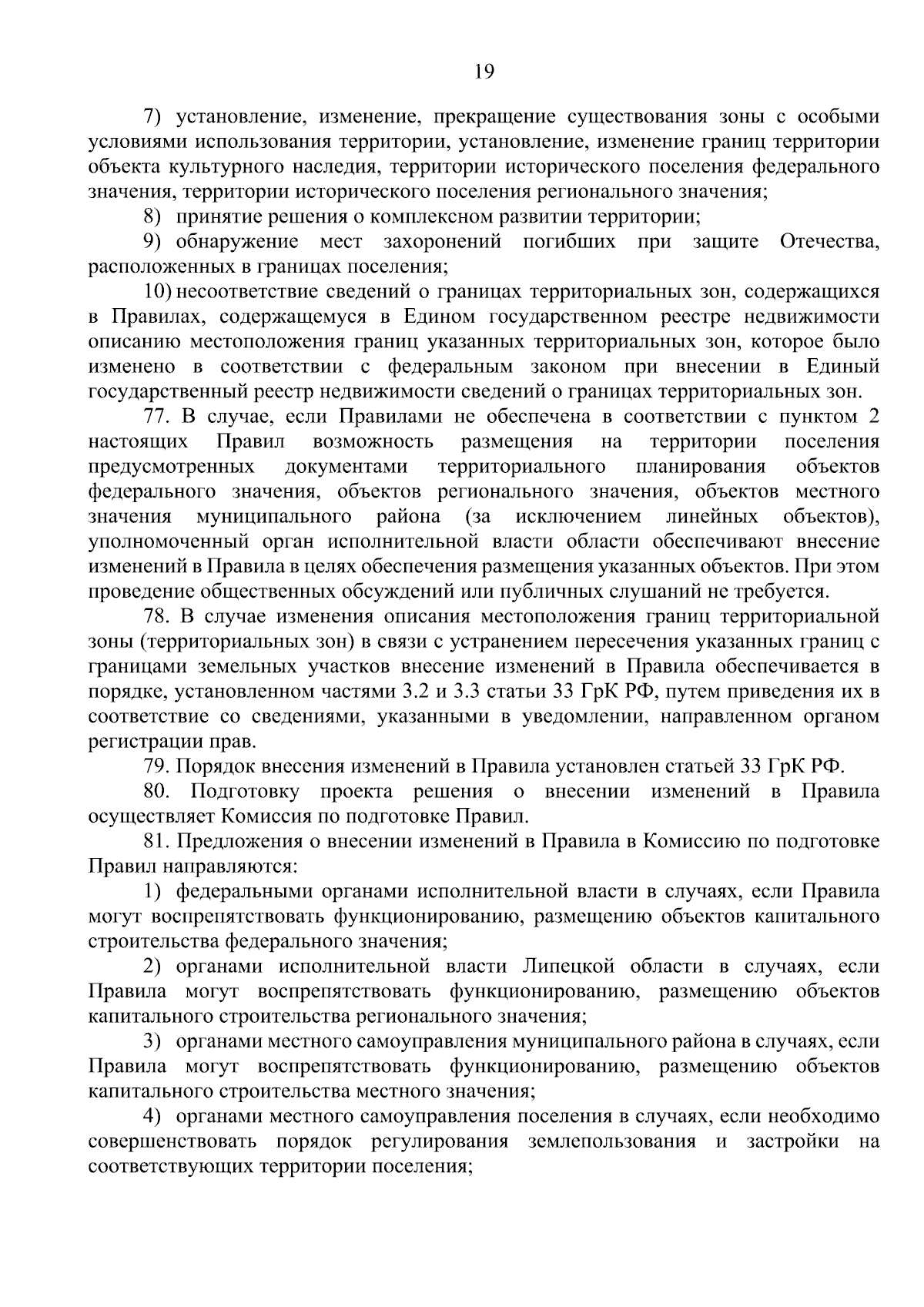 19

7) установление, изменение, прекращение существования зоны с особыми условиями использования территории, установление, изменение границ территории объекта культурного наследия, территории исторического поселения федерального значения, территории исторического поселения регионального значения;

8) принятие решения о комплексном развитии территории;

9) обнаружение мест захоронений погибших при защите Отечества, расположенных в границах поселения;

10) несоответствие сведений о границах территориальных зон, содержащихся в Правилах, содержащемуся в Едином государственном реестре недвижимости описанию местоположения границ указанных территориальных зон, которое было изменено в соответствии с федеральным законом при внесении в Единый государственный реестр недвижимости сведений о границах территориальных зон.

77. В случае, если Правилами не обеспечена в соответствии с пунктом 2 настоящих Правил возможность размещения на территории поселения предусмотренных документами территориального планирования объектов федерального значения, объектов регионального значения, объектов местного значения муниципального района (за исключением линейных объектов), уполномоченный орган исполнительной власти области обеспечивают внесение изменений в Правила в целях обеспечения размещения указанных объектов. При этом проведение общественных обсуждений или публичных слушаний не требуется.

78. В случае изменения описания местоположения границ территориальной зоны (территориальных зон) в связи с устранением пересечения указанных границ с границами земельных участков внесение изменений в Правила обеспечивается в порядке, установленном частями 3.2 и 3.3 статьи 33 ГрК РФ, путем приведения их в соответствие со сведениями, указанными в уведомлении, направленном органом регистрации прав.

79. Порядок внесения изменений в Правила установлен статьей 33 ГрК РФ.

80. Подготовку проекта решения о внесении изменений в Правила осуществляет Комиссия по подготовке Правил.

81. Предложения о внесении изменений в Правила в Комиссию по подготовке Правил направляются:

1) федеральными органами исполнительной власти в случаях, если Правила могут воспрепятствовать функционированию, размещению объектов капитального строительства федерального значения;

2) органами исполнительной власти Липецкой области в случаях, если Правила могут воспрепятствовать функционированию, размещению объектов капитального строительства регионального значения;

3) органами местного самоуправления муниципального района в случаях, если Правила могут воспрепятствовать функционированию, размещению объектов капитального строительства местного значения;

4) органами местного самоуправления поселения в случаях, если необходимо совершенствовать порядок регулирования землепользования и застройки на соответствующих территории поселения;